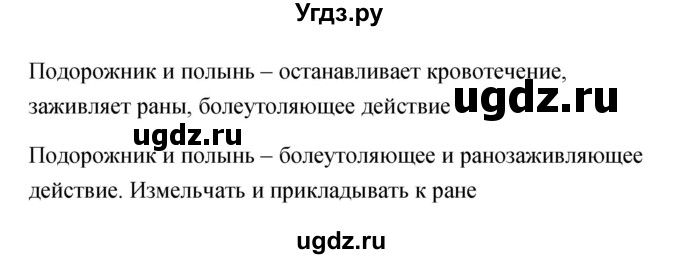 Угдз.ру

Подорожник и полынь – останавливает кровотечение, заживляет раны, болеутоляющее действие ugdz.ru

ugdz.ru

Подорожник и полынь – болеутоляющее и ранозаживляющее действие. Измельчать и прикладывать к ране

ugdz.ru